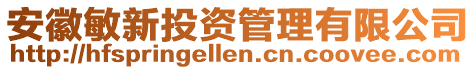 安徽敏新投资管理有限公司
http://hfspringellen.cn.coovee.com